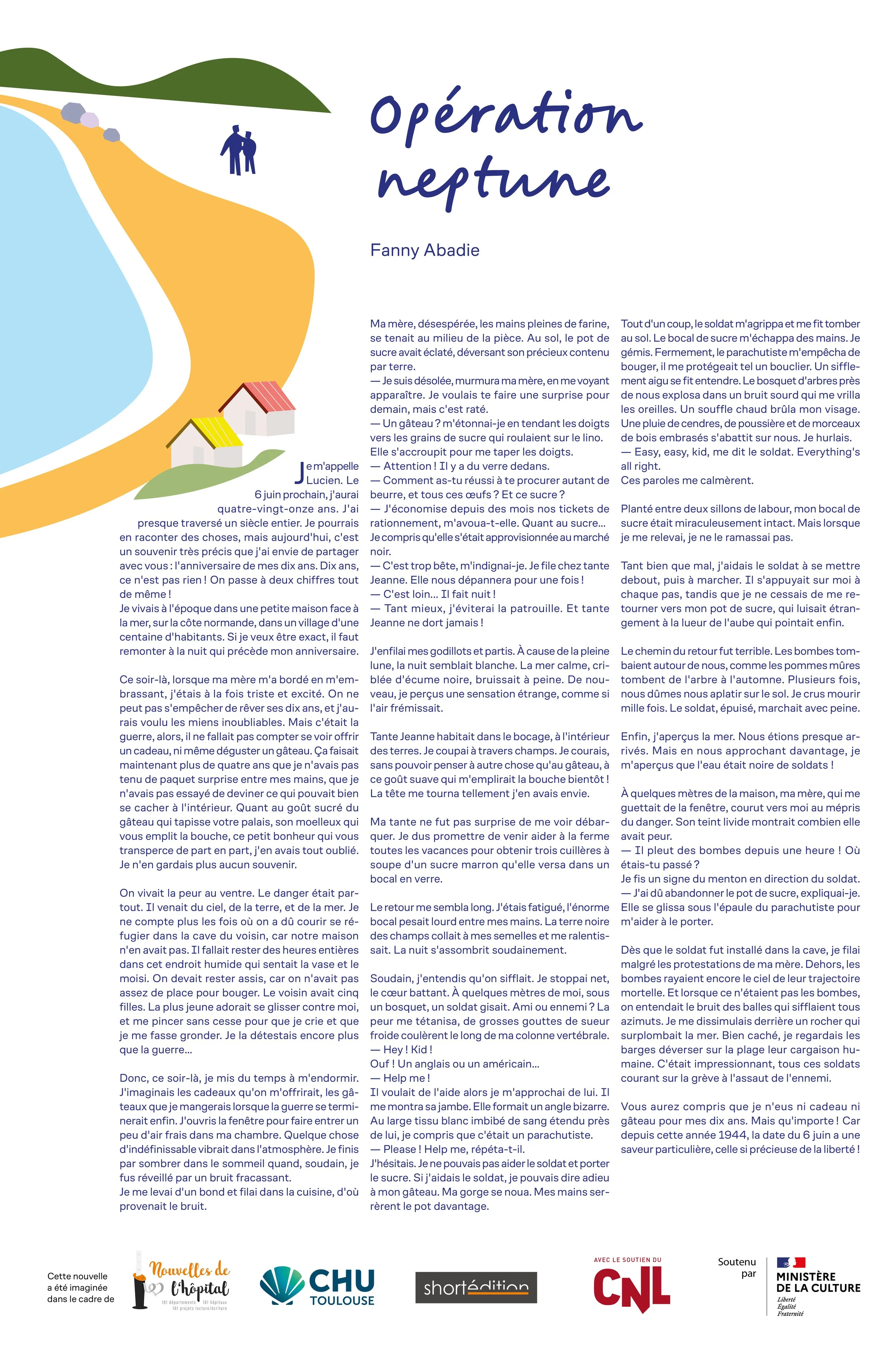 Opération neptune

Fanny Abadie

Je m'appelle Lucien. Le 6 juin prochain, j'aurai quatre-vingt-onze ans. J'ai presque traversé un siècle entier. Je pourrais en raconter des choses, mais aujourd'hui, c'est un souvenir très précis que j'ai envie de partager avec vous : l'anniversaire de mes dix ans. Dix ans, ce n'est pas rien ! On passe à deux chiffres tout de même !
Je vivais à l'époque dans une petite maison face à la mer, sur la côte normande, dans un village d'une centaine d'habitants. Si je veux être exact, il faut remonter à la nuit qui précède mon anniversaire.

Ce soir-là, lorsque ma mère m'a bordé en m'embrassant, j'étais à la fois triste et excité. On ne peut pas s'empêcher de rêver ses dix ans, et j'aurais voulu les miens inoubliables. Mais c'était la guerre, alors, il ne fallait pas compter se voir offrir un cadeau, ni même déguster un gâteau. Ça faisait maintenant plus de quatre ans que je n'avais pas tenu de paquet surprise entre mes mains, que je n'avais pas essayé de deviner ce qui pouvait bien se cacher à l'intérieur. Quant au goût sucré du gâteau qui tapisse votre palais, son moelleux qui vous emplit la bouche, ce petit bonheur qui vous transperce de part en part, j'en avais tout oublié. Je n'en gardais plus aucun souvenir.

On vivait la peur au ventre. Le danger était partout. Il venait du ciel, de la terre, et de la mer. Je ne compte plus les fois où on a dû courir se réfugier dans la cave du voisin, car notre maison n'en avait pas. Il fallait rester des heures entières dans cet endroit humide qui sentait la vase et le moisi. On devait rester assis, car on n'avait pas assez de place pour bouger. Le voisin avait cinq filles. La plus jeune adorait se glisser contre moi, et me pincer sans cesse pour que je crie et que je me fasse gronder. Je la détestais encore plus que la guerre…

Donc, ce soir-là, je mis du temps à m'endormir. J'imaginais les cadeaux qu'on m'offrirait, les gâteaux que je mangerais lorsque la guerre se terminerait enfin. J'ouvris la fenêtre pour faire entrer un peu d'air frais dans ma chambre. Quelque chose d'indéfinissable vibrait dans l'atmosphère. Je finis par sombrer dans le sommeil quand, soudain, je fus réveillé par un bruit fracassant.
Je me levai d'un bond et filai dans la cuisine, d'où provenait le bruit.

Ma mère, désespérée, les mains pleines de farine, se tenait au milieu de la pièce. Au sol, le pot de sucre avait éclaté, déversant son précieux contenu par terre.
— Je suis désolée, murmura ma mère, en me voyant apparaître. Je voulais te faire une surprise pour demain, mais c'est raté.
— Un gâteau ? m'étonnai-je en tendant les doigts vers les grains de sucre qui roulaient sur le lino.
Elle s'accroupit pour me taper les doigts.
— Attention ! Il y a du verre dedans.
— Comment as-tu réussi à te procurer autant de beurre, et tous ces œufs ? Et ce sucre ?
— J'économise depuis des mois nos tickets de rationnement, m'avoua-t-elle. Quant au sucre…
Je compris qu'elle s'était approvisionnée au marché noir.
— C'est trop bête, m'indignai-je. Je file chez tante Jeanne. Elle nous dépannera pour une fois !
— C'est loin… Il fait nuit !
— Tant mieux, j'éviterai la patrouille. Et tante Jeanne ne dort jamais !

J'enfilai mes godillots et partis. À cause de la pleine lune, la nuit semblait blanche. La mer calme, criblée d'écume noire, bruissait à peine. De nouveau, je perçus une sensation étrange, comme si l'air frémissait.

Tante Jeanne habitait dans le bocage, à l'intérieur des terres. Je coupai à travers champs. Je courais, sans pouvoir penser à autre chose qu'au gâteau, à ce goût suave qui m'emplirait la bouche bientôt ! La tête me tourna tellement j'en avais envie.

Ma tante ne fut pas surprise de me voir débarquer. Je dus promettre de venir aider à la ferme toutes les vacances pour obtenir trois cuillères à soupe d'un sucre marron qu'elle versa dans un bocal en verre.

Le retour me sembla long. J'étais fatigué, l'énorme bocal pesait lourd entre mes mains. La terre noire des champs collait à mes semelles et me ralentissait. La nuit s'assombrit soudainement.

Soudain, j'entendis qu'on sifflait. Je stoppai net, le cœur battant. À quelques mètres de moi, sous un bosquet, un soldat gisait. Ami ou ennemi ? La peur me tétanisa, de grosses gouttes de sueur froide coulèrent le long de ma colonne vertébrale.
— Hey ! Kid !
Ouf ! Un anglais ou un américain…
— Help me !
Il voulait de l'aide alors je m'approchai de lui. Il me montra sa jambe. Elle formait un angle bizarre. Au large tissu blanc imbibé de sang étendu près de lui, je compris que c'était un parachutiste.
— Please ! Help me, répéta-t-il.
J'hésitais. Je ne pouvais pas aider le soldat et porter le sucre. Si j'aidais le soldat, je pouvais dire adieu à mon gâteau. Ma gorge se noua. Mes mains serrèrent le pot davantage.

Tout d'un coup, le soldat m'agrippa et me fit tomber au sol. Le bocal de sucre m'échappa des mains. Je gémis. Fermement, le parachutiste m'empêcha de bouger, il me protégeait tel un bouclier. Un sifflement aigu se fit entendre. Le bosquet d'arbres près de nous explosa dans un bruit sourd qui me vrilla les oreilles. Un souffle chaud brûla mon visage. Une pluie de cendres, de poussière et de morceaux de bois embrasés s'abattit sur nous. Je hurlais.
— Easy, easy, kid, me dit le soldat. Everything's all right.
Ces paroles me calmèrent.

Planté entre deux sillons de labour, mon bocal de sucre était miraculeusement intact. Mais lorsque je me relevai, je ne le ramassai pas.

Tant bien que mal, j'aidais le soldat à se mettre debout, puis à marcher. Il s'appuyait sur moi à chaque pas, tandis que je ne cessais de me retourner vers mon pot de sucre, qui luisait étrangement à la lueur de l'aube qui pointait enfin.

Le chemin du retour fut terrible. Les bombes tombaient autour de nous, comme les pommes mûres tombent de l'arbre à l'automne. Plusieurs fois, nous dûmes nous aplatir sur le sol. Je crus mourir mille fois. Le soldat, épuisé, marchait avec peine.

Enfin, j'aperçus la mer. Nous étions presque arrivés. Mais en nous approchant davantage, je m'aperçus que l'eau était noire de soldats !

À quelques mètres de la maison, ma mère, qui me guettait de la fenêtre, courut vers moi au mépris du danger. Son teint livide montrait combien elle avait peur.
— Il pleut des bombes depuis une heure ! Où étais-tu passé ?
Je fis un signe du menton en direction du soldat.
— J'ai dû abandonner le pot de sucre, expliquai-je.
Elle se glissa sous l'épaule du parachutiste pour m'aider à le porter.

Dès que le soldat fut installé dans la cave, je filai malgré les protestations de ma mère. Dehors, les bombes rayaient encore le ciel de leur trajectoire mortelle. Et lorsque ce n'étaient pas les bombes, on entendait le bruit des balles qui sifflaient tous azimuts. Je me dissimulais derrière un rocher qui surplombait la mer. Bien caché, je regardais les barges déverser sur la plage leur cargaison humaine. C'était impressionnant, tous ces soldats courant sur la grève à l'assaut de l'ennemi.

Vous aurez compris que je n'eus ni cadeau ni gâteau pour mes dix ans. Mais qu'importe ! Car depuis cette année 1944, la date du 6 juin a une saveur particulière, celle si précieuse de la liberté !

Cette nouvelle a été imaginée dans le cadre de

Nouvelles de l'hôpital
101 départements 101 hôpitaux 101 projets lecture/écriture

CHU TOULOUSE

shortédition

AVEC LE SOUTIEN DU CNL

Soutenu par

MINISTÈRE DE LA CULTURE
Liberté Égalité Fraternité